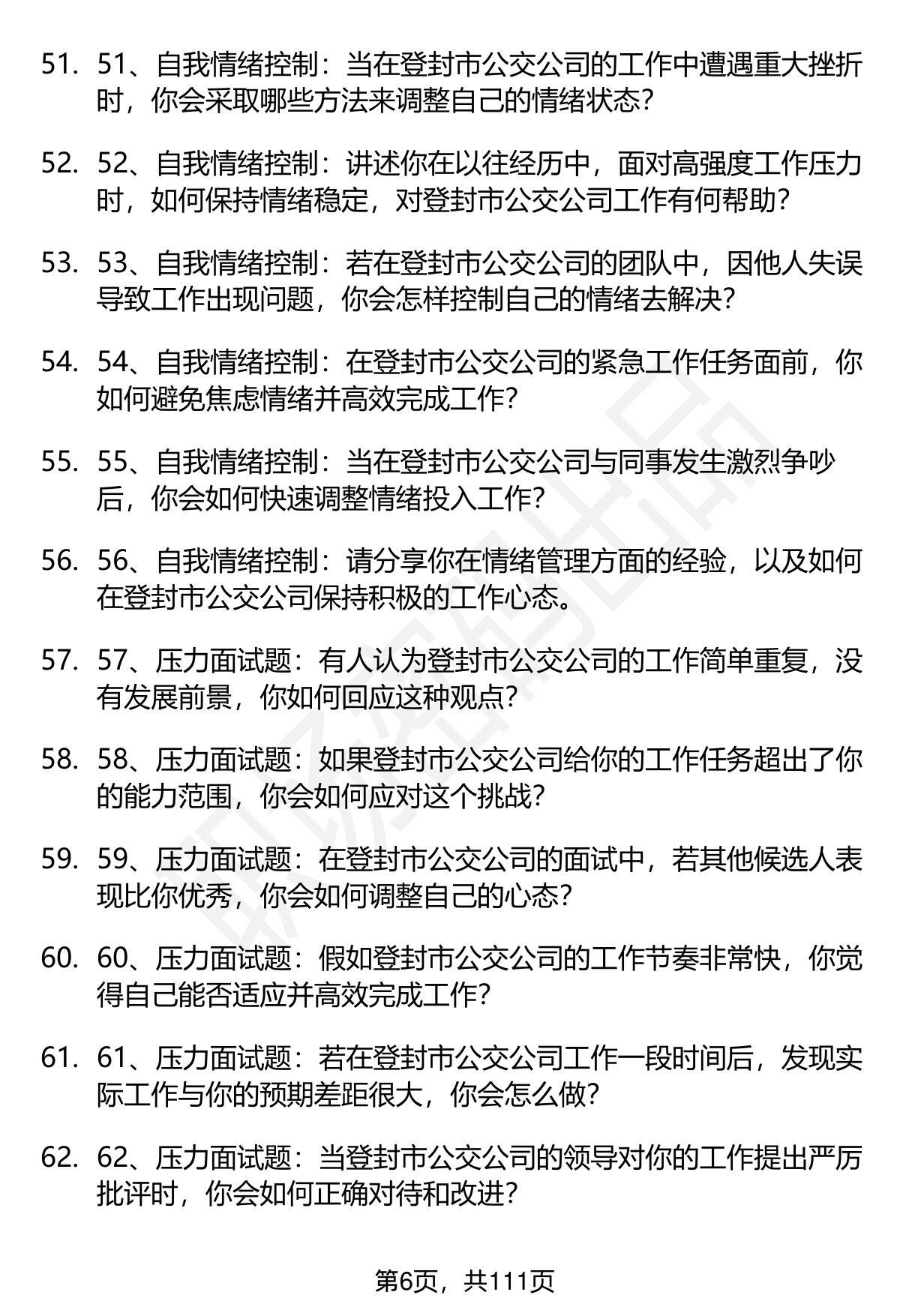 51. 51、自我情绪控制：当在登封市公交公司的工作中遭遇重大挫折时，你会采取哪些方法来调整自己的情绪状态?

52. 52、自我情绪控制：讲述你在以往经历中，面对高强度工作压力时，如何保持情绪稳定，对登封市公交公司工作有何帮助?

53. 53、自我情绪控制：若在登封市公交公司的团队中，因他人失误导致工作出现问题，你会怎样控制自己的情绪去解决?

54. 54、自我情绪控制：在登封市公交公司的紧急工作任务面前，你如何避免焦虑情绪并高效完成工作?

55. 55、自我情绪控制：当在登封市公交公司与同事发生激烈争吵后，你会如何快速调整情绪投入工作?

56. 56、自我情绪控制：请分享你在情绪管理方面的经验，以及如何在登封市公交公司保持积极的工作心态。

57. 57、压力面试题：有人认为登封市公交公司的工作简单重复，没有发展前景，你如何回应这种观点?

58. 58、压力面试题：如果登封市公交公司给你的工作任务超出了你的能力范围，你会如何应对这个挑战?

59. 59、压力面试题：在登封市公交公司的面试中，若其他候选人表现比你优秀，你会如何调整自己的心态?

60. 60、压力面试题：假如登封市公交公司的工作节奏非常快，你觉得自己能否适应并高效完成工作?

61. 61、压力面试题：若在登封市公交公司工作一段时间后，发现实际工作与你的预期差距很大，你会怎么做?

62. 62、压力面试题：当登封市公交公司的领导对你的工作提出严厉批评时，你会如何正确对待和改进?

第6页，共111页